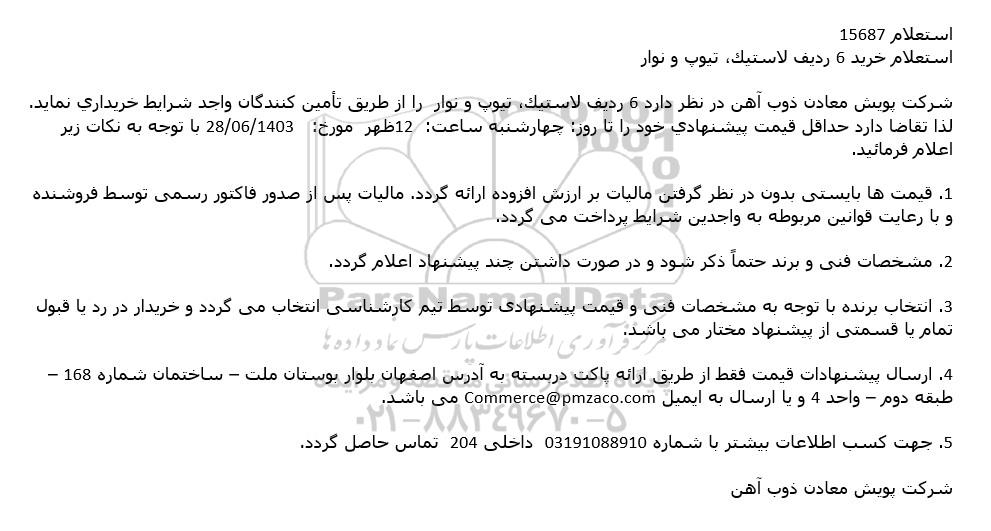 استعلام 15687
استعلام خرید 6 ردیف لاستیك، تیوپ و نوار

شرکت پویش معادن ذوب آهن در نظر دارد 6 ردیف لاستیك، تیوپ و نوار را از طریق تأمین کنندگان واجد شرایط خریداري نماید. لذا تقاضا دارد حداقل قیمت پیشنهادي خود را تا روز: چهارشنبه ساعت: 12ظهر مورخ: 28/06/1403 با توجه به نکات زیر اعلام فرمائید.

1. قیمت ها بایستی بدون در نظر گرفتن مالیات بر ارزش افزوده ارائه گردد. مالیات پس از صدور فاکتور رسمی توسط فروشنده و با رعایت قوانین مربوطه به واجدین شرایط پرداخت می گردد.

2. مشخصات فنی و برند حتماً ذکر شود و در صورت داشتن چند پیشنهاد اعلام گردد.

3. انتخاب برنده با توجه به مشخصات فنی و قیمت پیشنهادی توسط تیم کارشناسی انتخاب می گردد و خریدار در رد یا قبول تمام یا قسمتی از پیشنهاد مختار می باشد.

4. ارسال پیشنهادات قیمت فقط از طریق ارائه پاکت دربسته به آدرس اصفهان بلوار بوستان ملت – ساختمان شماره 168 – طبقه دوم – واحد 4 و یا ارسال به ایمیل Commerce@pmzaco.com می باشد.

5. جهت کسب اطلاعات بیشتر با شماره 03191088910 داخلی 204 تماس حاصل گردد.

شرکت پویش معادن ذوب آهن

ParsNamadData
مرکز فرآوری اطلاعات پارس نماد داده ها
۰۲۱-۸۸۳۴۹۶۷۰-۵